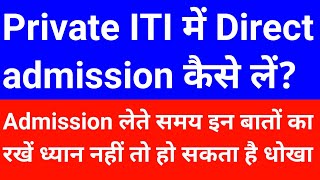 Private ITI में Direct admission कैसे लें?

Admission लेते समय इन बातों का रखें ध्यान नहीं तो हो सकता है धोखा